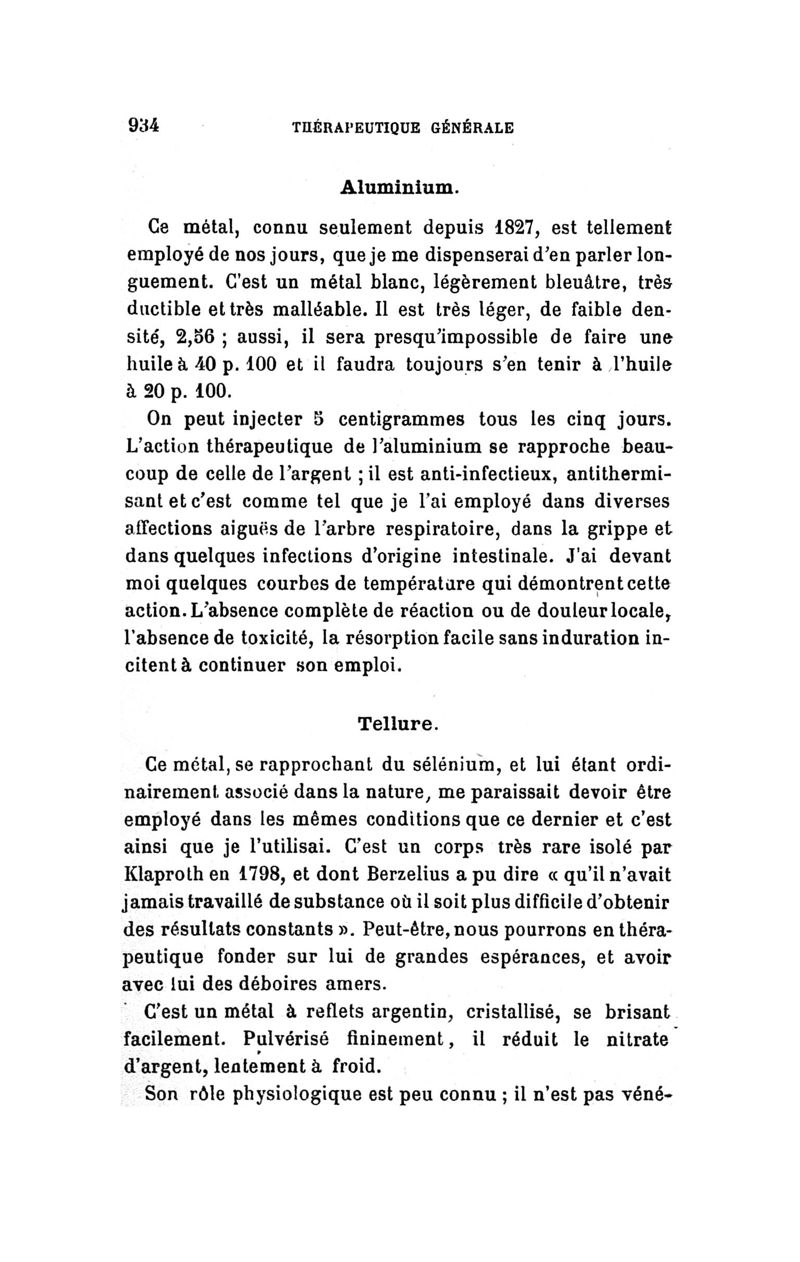 934 THÉRAPEUTIQUE GÉNÉRALE

Aluminium.

Ce métal, connu seulement depuis 1827, est tellement employé de nos jours, que je me dispenserai d'en parler longuement. C'est un métal blanc, légèrement bleuâtre, très ductible et très malléable. Il est très léger, de faible densité, 2,56 ; aussi, il sera presqu'impossible de faire une huile à 40 p. 100 et il faudra toujours s'en tenir à l'huile à 20 p. 100.

On peut injecter 5 centigrammes tous les cinq jours. L'action thérapeutique de l'aluminium se rapproche beaucoup de celle de l'argent ; il est anti-infectieux, antithermisant et c'est comme tel que je l'ai employé dans diverses affections aiguës de l'arbre respiratoire, dans la grippe et dans quelques infections d'origine intestinale. J'ai devant moi quelques courbes de température qui démontrent cette action. L'absence complète de réaction ou de douleur locale, l'absence de toxicité, la résorption facile sans induration incitent à continuer son emploi.

Tellure.

Ce métal, se rapprochant du sélénium, et lui étant ordinairement associé dans la nature, me paraissait devoir être employé dans les mêmes conditions que ce dernier et c'est ainsi que je l'utilisai. C'est un corps très rare isolé par Klaproth en 1798, et dont Berzelius a pu dire « qu'il n'avait jamais travaillé de substance où il soit plus difficile d'obtenir des résultats constants ». Peut-être, nous pourrons en thérapeutique fonder sur lui de grandes espérances, et avoir avec lui des déboires amers.

C'est un métal à reflets argentin, cristallisé, se brisant facilement. Pulvérisé fininement, il réduit le nitrate d'argent, lentement à froid.

Son rôle physiologique est peu connu ; il n'est pas véné-